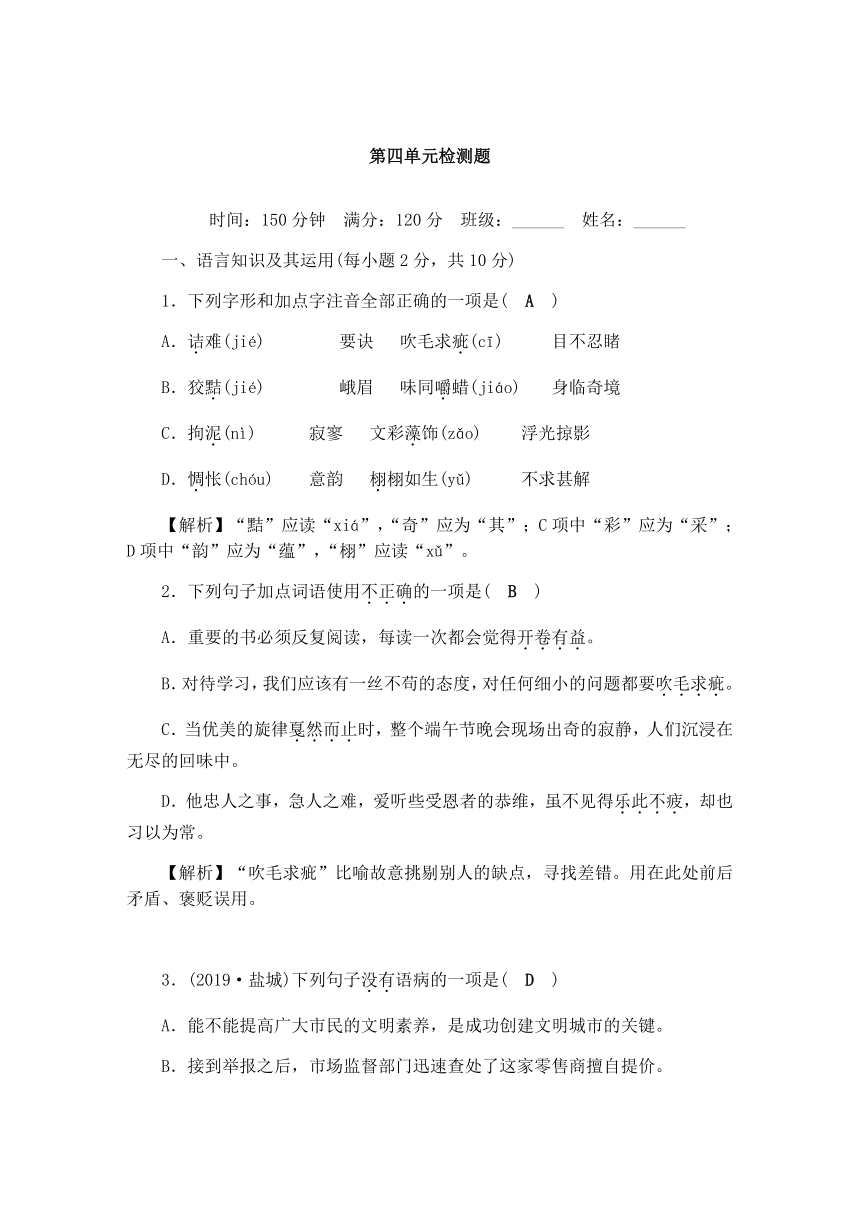 第四单元检测题

时间：150 分钟　满分：120 分　班级：______　姓名：______

一、语言知识及其运用(每小题 2 分，共 10 分)

1．下列字形和加点字注音全部正确的一项是(　A　)

A．诘难(jié)　　要诀　　吹毛求疵(cī)　　目不忍睹

B．狡黠(jié)　　峨眉　　味同嚼蜡(jiáo)　　身临奇境

C．拘泥(nì)　　寂寥　　文彩藻饰(zǎo)　　浮光掠影

D．惆怅(chóu)　　意韵　　栩栩如生(yǔ)　　不求甚解

【解析】“黠”应读“xiá”，“奇”应为“其”；C 项中“彩”应为“采”；D 项中“韵”应为“蕴”，“栩”应读“xǔ”。

2．下列句子加点词语使用不正确的一项是(　B　)

A．重要的书必须反复阅读，每读一次都会觉得开卷有益。

B.对待学习，我们应该有一丝不苟的态度，对任何细小的问题都要吹毛求疵。

C．当优美的旋律戛然而止时，整个端午节晚会现场出奇的寂静，人们沉浸在无尽的回味中。

D．他忠人之事，急人之难，爱听些受恩者的恭维，虽不见得乐此不疲，却也习以为常。

【解析】“吹毛求疵”比喻故意挑剔别人的缺点，寻找差错。用在此处前后矛盾、褒贬误用。

3．(2019·盐城)下列句子没有语病的一项是(　D　)

A．能不能提高广大市民的文明素养，是成功创建文明城市的关键。

B．接到举报之后，市场监督部门迅速查处了这家零售商擅自提价。